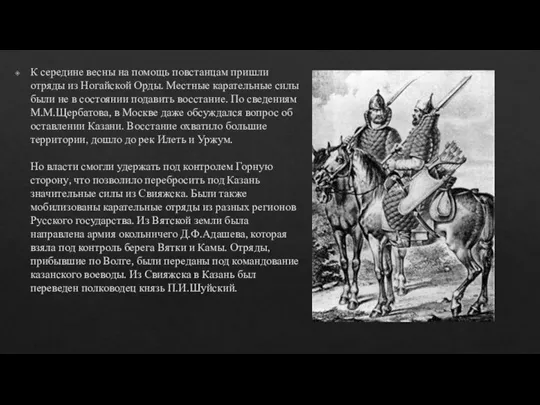 К середине весны на помощь повстанцам пришли отряды из Ногайской Орды. Местные карательные силы были не в состоянии подавить восстание. По сведениям М.М.Щербатова, в Москве даже обсуждался вопрос об оставлении Казани. Восстание охватило большие территории, дошло до рек Илеть и Уржум.

Но власти смогли удержать под контролем Горную сторону, что позволило перебросить под Казань значительные силы из Свияжска. Были также мобилизованы карательные отряды из разных регионов Русского государства. Из Вятской земли была направлена армия окольничего Д.Ф.Адашева, которая взяла под контроль берега Вятки и Камы. Отряды, прибывшие по Волге, были переданы под командование казанского воеводы. Из Свияжска в Казань был переведен полководец князь П.И.Шуйский.